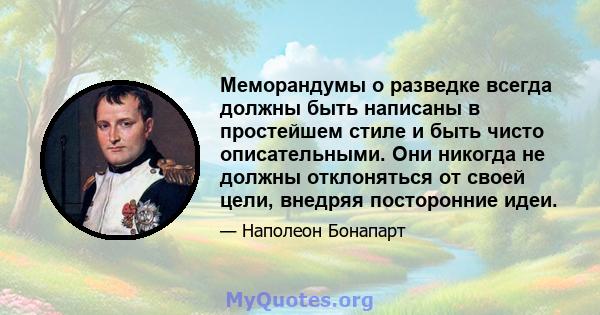 Меморандумы о разведке всегда должны быть написаны в простейшем стиле и быть чисто описательными. Они никогда не должны отклоняться от своей цели, внедряя посторонние идеи.

— Наполеон Бонапарт

MyQuotes.org